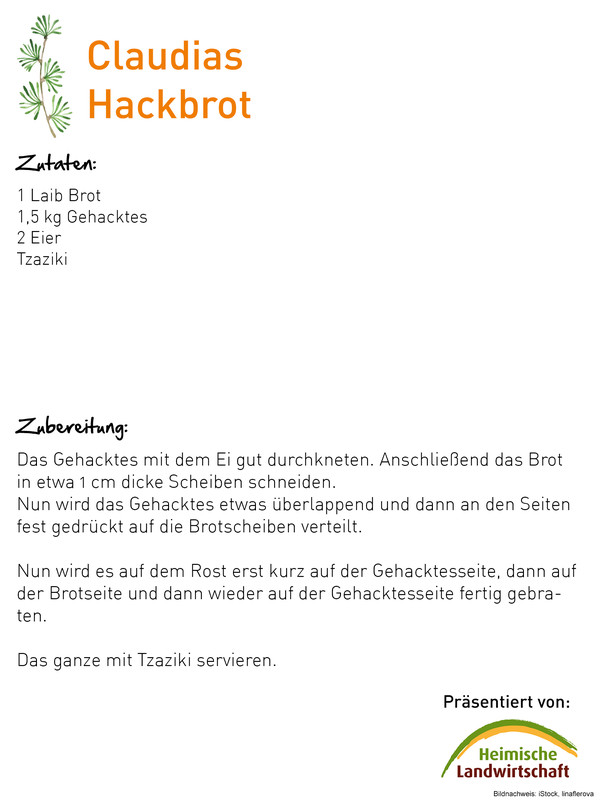 Claudias Hackbrot

Zutaten:

1 Laib Brot
1,5 kg Gehacktes
2 Eier
Tzaziki

Zubereitung:

Das Gehacktes mit dem Ei gut durchkneten. Anschließend das Brot in etwa 1 cm dicke Scheiben schneiden.
Nun wird das Gehacktes etwas überlappend und dann an den Seiten fest gedrückt auf die Brotscheiben verteilt.

Nun wird es auf dem Rost erst kurz auf der Gehacktesseite, dann auf der Brotseite und dann wieder auf der Gehacktesseite fertig gebraten.

Das ganze mit Tzaziki servieren.

Präsentiert von:

Heimische Landwirtschaft

Bildnachweis: iStock, linaflerova